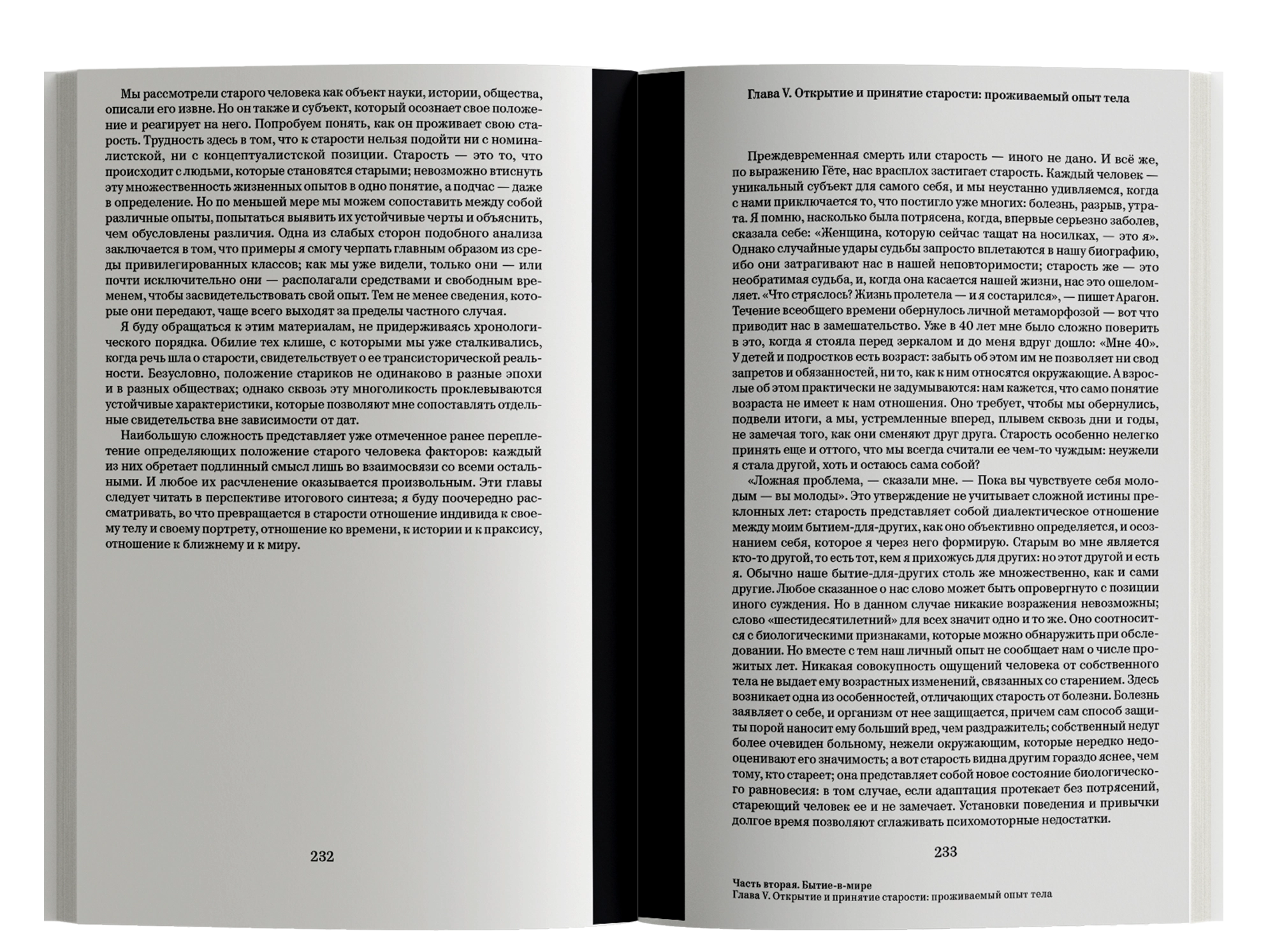 Мы рассмотрели старого человека как объект науки, истории, общества, описали его извне. Но он также и субъект, который осознает свое положение и реагирует на него. Попробуем понять, как он проживает свою старость. Трудность здесь в том, что к старости нельзя подойти ни с номиналистской, ни с концептуалистской позиции. Старость — это то, что происходит с людьми, которые становятся старыми; невозможно втиснуть эту множественность жизненных опытов в одно понятие, а подчас — даже в определение. Но по меньшей мере мы можем сопоставить между собой различные опыты, попытаться выявить их устойчивые черты и объяснить, чем обусловлены различия. Одна из слабых сторон подобного анализа заключается в том, что примеры я смогу черпать главным образом из среды привилегированных классов; как мы уже видели, только они — или почти исключительно они — располагали средствами и свободным временем, чтобы засвидетельствовать свой опыт. Тем не менее сведения, которые они передают, чаще всего выходят за пределы частного случая.

Я буду обращаться к этим материалам, не придерживаясь хронологического порядка. Обилие тех клише, с которыми мы уже сталкивались, когда речь шла о старости, свидетельствует о ее трансисторической реальности. Безусловно, положение стариков не одинаково в разные эпохи и в разных обществах; однако сквозь эту многоликость проклевываются устойчивые характеристики, которые позволяют мне сопоставлять отдельные свидетельства вне зависимости от дат.

Наибольшую сложность представляет уже отмеченное ранее переплетение определяющих положение старого человека факторов: каждый из них обретает подлинный смысл лишь во взаимосвязи со всеми остальными. И любое их расчленение оказывается произвольным. Эти главы следует читать в перспективе итогового синтеза; я буду поочередно рассматривать, во что превращается в старости отношение индивида к своему телу и своему портрету, отношение ко времени, к истории и к праксису, отношение к ближнему и к миру.

232

Глава V. Открытие и принятие старости: проживаемый опыт тела

Преждевременная смерть или старость — иного не дано. И всё же, по выражению Гёте, нас врасплох застигает старость. Каждый человек — уникальный субъект для самого себя, и мы неустанно удивляемся, когда с нами приключается то, что постигло уже многих: болезнь, разрыв, утрата. Я помню, насколько была потрясена, когда, впервые серьезно заболев, сказала себе: «Женщина, которую сейчас тащат на носилках, — это я». Однако случайные удары судьбы запросто вплетаются в нашу биографию, ибо они затрагивают нас в нашей неповторимости; старость же — это необратимая судьба, и, когда она касается нашей жизни, нас это ошеломляет. «Что стряслось? Жизнь пролетела — и я состарился», — пишет Арагон. Течение всеобщего времени обернулось личной метаморфозой — вот что приводит нас в замешательство. Уже в 40 лет мне было сложно поверить в это, когда я стояла перед зеркалом и до меня вдруг дошло: «Мне 40». У детей и подростков есть возраст: забыть об этом им не позволяет ни свод запретов и обязанностей, ни то, как к ним относятся окружающие. А взрослые об этом практически не задумываются: нам кажется, что само понятие возраста не имеет к нам отношения. Оно требует, чтобы мы обернулись, подвели итоги, а мы, устремленные вперед, плывем сквозь дни и годы, не замечая того, как они сменяют друг друга. Старость особенно нелегко принять еще и оттого, что мы всегда считали ее чем-то чуждым: неужели я стала другой, хоть и остаюсь сама собой?

«Ложная проблема, — сказали мне. — Пока вы чувствуете себя молодым — вы молоды». Это утверждение не учитывает сложной истины преклонных лет: старость представляет собой диалектическое отношение между моим бытием-для-других, как оно объективно определяется, и осознанием себя, которое я через него формирую. Старым во мне является кто-то другой, то есть тот, кем я прихожусь для других: но этот другой и есть я. Обычно наше бытие-для-других столь же множественно, как и сами другие. Любое сказанное о нас слово может быть опровергнуто с позиции иного суждения. Но в данном случае никакие возражения невозможны; слово «шестидесятилетний» для всех значит одно и то же. Оно соотносится с биологическими признаками, которые можно обнаружить при обследовании. Но вместе с тем наш личный опыт не сообщает нам о числе прожитых лет. Никакая совокупность ощущений человека от собственного тела не выдает ему возрастных изменений, связанных со старением. Здесь возникает одна из особенностей, отличающих старость от болезни. Болезнь заявляет о себе, и организм от нее защищается, причем сам способ защиты порой наносит ему больший вред, чем раздражитель; собственный недуг более очевиден больному, нежели окружающим, которые нередко недооценивают его значимость; а вот старость видна другим гораздо яснее, чем тому, кто стареет; она представляет собой новое состояние биологического равновесия: в том случае, если адаптация протекает без потрясений, стареющий человек ее и не замечает. Установки поведения и привычки долгое время позволяют сглаживать психомоторные недостатки.

233

Часть вторая. Бытие-в-мире
Глава V. Открытие и принятие старости: проживаемый опыт тела